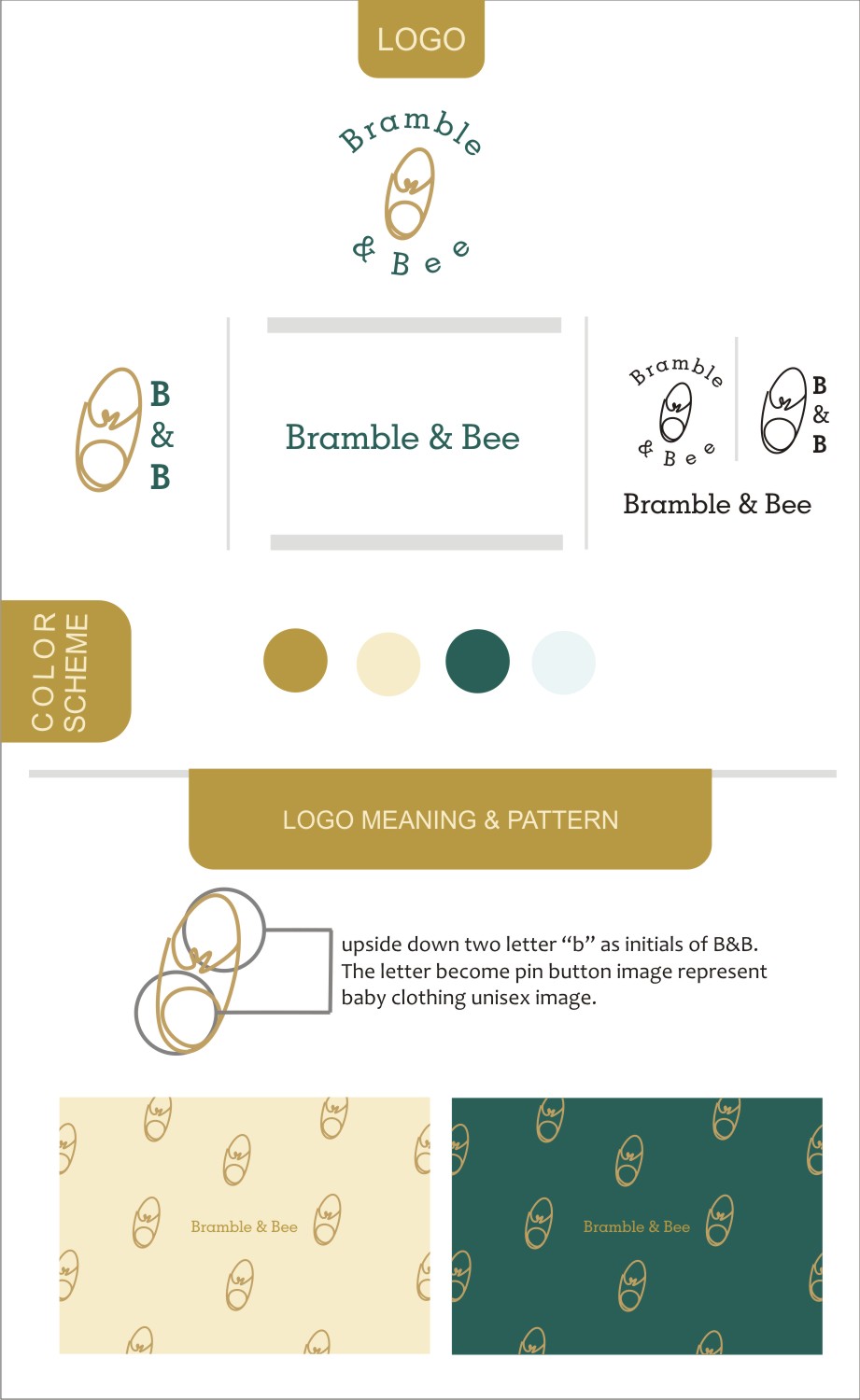 LOGO

Bramble
& Bee

B
&
B

Bramble & Bee

Bramble
& Bee

B
&
B

Bramble & Bee

COLOR SCHEME

LOGO MEANING & PATTERN

upside down two letter “b” as initials of B&B. The letter become pin button image represent baby clothing unisex image.

Bramble & Bee

Bramble & Bee